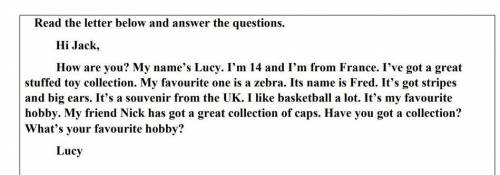 Read the letter below and answer the questions.

Hi Jack,

How are you? My name's Lucy. I'm 14 and I'm from France. I've got a great stuffed toy collection. My favourite one is a zebra. Its name is Fred. It's got stripes and big ears. It's a souvenir from the UK. I like basketball a lot. It's my favourite hobby. My friend Nick has got a great collection of caps. Have you got a collection? What's your favourite hobby?

Lucy